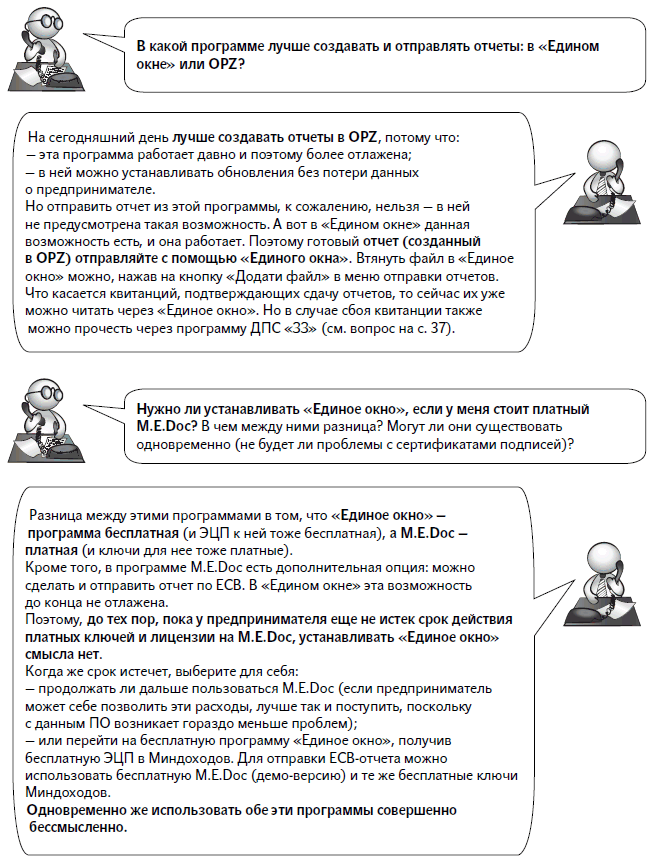 В какой программе лучше создавать и отправлять отчеты: в «Едином окне» или OPZ?

На сегодняшний день лучше создавать отчеты в OPZ, потому что:
— эта программа работает давно и поэтому более отлажена;
— в ней можно устанавливать обновления без потери данных о предпринимателе.
Но отправить отчет из этой программы, к сожалению, нельзя — в ней не предусмотрена такая возможность. А вот в «Едином окне» данная возможность есть, и она работает. Поэтому готовый отчет (созданный в OPZ) отправляйте с помощью «Единого окна». Втянуть файл в «Единое окно» можно, нажав на кнопку «Додати файл» в меню отправки отчетов.
Что касается квитанций, подтверждающих сдачу отчетов, то сейчас их уже можно читать через «Единое окно». Но в случае сбоя квитанции также можно прочесть через программу ДПС «ЗЗ» (см. вопрос на с. 37).

Нужно ли устанавливать «Единое окно», если у меня стоит платный M.E.Doc? В чем между ними разница? Могут ли они существовать одновременно (не будет ли проблемы с сертификатами подписей)?

Разница между этими программами в том, что «Единое окно» — программа бесплатная (и ЭЦП к ней тоже бесплатная), а M.E.Doc — платная (и ключи для нее тоже платные).
Кроме того, в программе M.E.Doc есть дополнительная опция: можно сделать и отправить отчет по ЕСВ. В «Едином окне» эта возможность до конца не отлажена.
Поэтому, до тех пор, пока у предпринимателя еще не истек срок действия платных ключей и лицензии на M.E.Doc, устанавливать «Единое окно» смысла нет.
Когда же срок истечет, выберите для себя:
— продолжать ли дальше пользоваться M.E.Doc (если предприниматель может себе позволить эти расходы, лучше так и поступить, поскольку с данным ПО возникает гораздо меньше проблем);
— или перейти на бесплатную программу «Единое окно», получив бесплатную ЭЦП в Миндоходов. Для отправки ЕСВ-отчета можно использовать бесплатную M.E.Doc (демо-версию) и те же бесплатные ключи Миндоходов.
Одновременно же использовать обе эти программы совершенно бессмысленно.